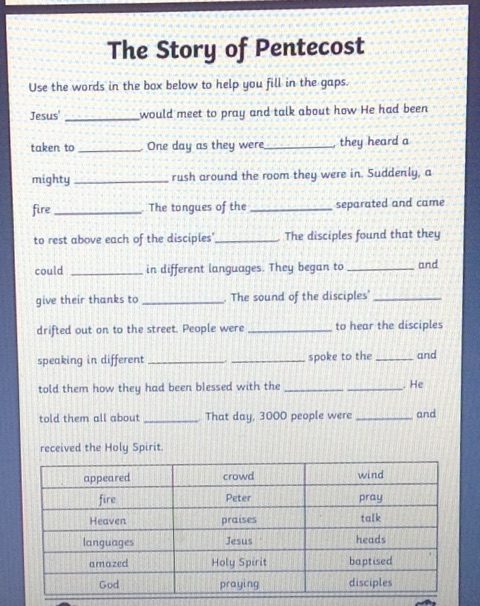 The Story of Pentecost

Use the words in the box below to help you fill in the gaps.

Jesus' __________ would meet to pray and talk about how He had been taken to __________. One day as they were __________, they heard a mighty __________ rush around the room they were in. Suddenly, a fire __________. The tongues of the __________ separated and came to rest above each of the disciples' __________. The disciples found that they could __________ in different languages. They began to __________ and give their thanks to __________. The sound of the disciples' __________ drifted out on to the street. People were __________ to hear the disciples speaking in different __________. __________ spoke to the __________ and told them how they had been blessed with the __________ __________. He told them all about __________. That day, 3000 people were __________ and received the Holy Spirit.

| appeared | crowd | wind |
|---|---|---|
| fire | Peter | pray |
| Heaven | praises | talk |
| languages | Jesus | heads |
| amazed | Holy Spirit | baptised |
| God | praying | disciples |